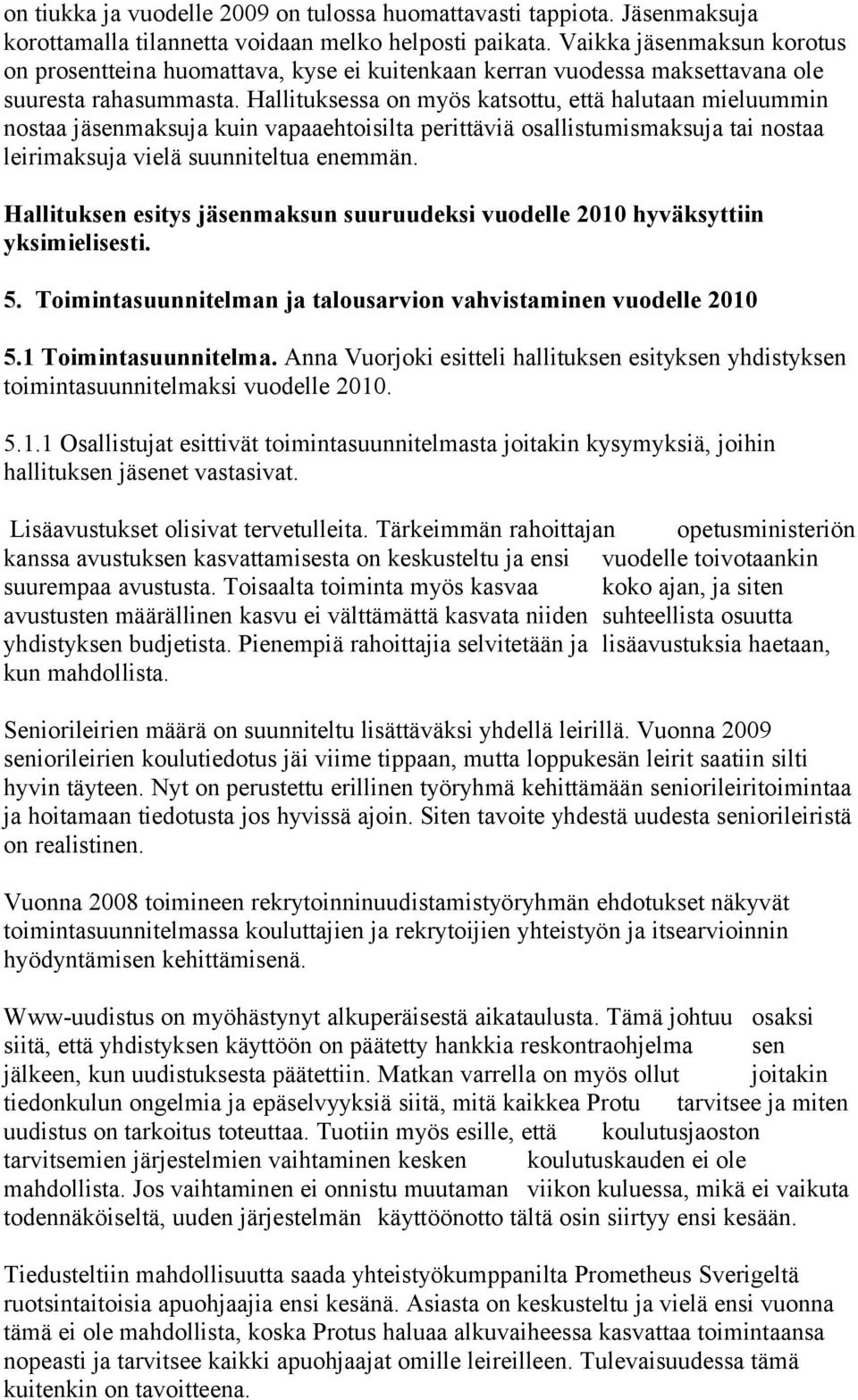 on tiukka ja vuodelle 2009 on tulossa huomattavasti tappiota. Jäsenmaksuja korottamalla tilannetta voidaan melko helposti paikata. Vaikka jäsenmaksun korotus on prosentteina huomattava, kyse ei kuitenkaan kerran vuodessa maksettavana ole suuresta rahasummasta. Hallituksessa on myös katsottu, että halutaan mieluummin nostaa jäsenmaksuja kuin vapaaehtoisilta perittäviä osallistumismaksuja tai nostaa leirimaksuja vielä suunniteltua enemmän.

Hallituksen esitys jäsenmaksun suuruudeksi vuodelle 2010 hyväksyttiin yksimielisesti.

5. Toimintasuunnitelman ja talousarvion vahvistaminen vuodelle 2010

5.1 Toimintasuunnitelma. Anna Vuorjoki esitteli hallituksen esityksen yhdistyksen toimintasuunnitelmaksi vuodelle 2010.

5.1.1 Osallistujat esittivät toimintasuunnitelmasta joitakin kysymyksiä, joihin hallituksen jäsenet vastasivat.

Lisäavustukset olisivat tervetulleita. Tärkeimmän rahoittajan opetusministeriön kanssa avustuksen kasvattamisesta on keskusteltu ja ensi vuodelle toivotaankin suurempaa avustusta. Toisaalta toiminta myös kasvaa koko ajan, ja siten avustusten määrällinen kasvu ei välttämättä kasvata niiden suhteellista osuutta yhdistyksen budjetista. Pienempiä rahoittajia selvitetään ja lisäavustuksia haetaan, kun mahdollista.

Seniorileirien määrä on suunniteltu lisättäväksi yhdellä leirillä. Vuonna 2009 seniorileirien koulutiedotus jäi viime tippaan, mutta loppukesän leirit saatiin silti hyvin täyteen. Nyt on perustettu erillinen työryhmä kehittämään seniorileiritoimintaa ja hoitamaan tiedotusta jos hyvissä ajoin. Siten tavoite yhdestä uudesta seniorileiristä on realistinen.

Vuonna 2008 toimineen rekrytoinninuudistamistyöryhmän ehdotukset näkyvät toimintasuunnitelmassa kouluttajien ja rekrytoijien yhteistyön ja itsearvioinnin hyödyntämisen kehittämisenä.

Www-uudistus on myöhästynyt alkuperäisestä aikataulusta. Tämä johtuu osaksi siitä, että yhdistyksen käyttöön on päätetty hankkia reskontraohjelma sen jälkeen, kun uudistuksesta päätettiin. Matkan varrella on myös ollut joitakin tiedonkulun ongelmia ja epäselvyyksiä siitä, mitä kaikkea Protu tarvitsee ja miten uudistus on tarkoitus toteuttaa. Tuotiin myös esille, että koulutusjaoston tarvitsemien järjestelmien vaihtaminen kesken koulutuskauden ei ole mahdollista. Jos vaihtaminen ei onnistu muutaman viikon kuluessa, mikä ei vaikuta todennäköiseltä, uuden järjestelmän käyttöönotto tältä osin siirtyy ensi kesään.

Tiedusteltiin mahdollisuutta saada yhteistyökumppanilta Prometheus Sverigeltä ruotsintaitoisia apuohjaajia ensi kesänä. Asiasta on keskusteltu ja vielä ensi vuonna tämä ei ole mahdollista, koska Protus haluaa alkuvaiheessa kasvattaa toimintaansa nopeasti ja tarvitsee kaikki apuohjaajat omille leireilleen. Tulevaisuudessa tämä kuitenkin on tavoitteena.